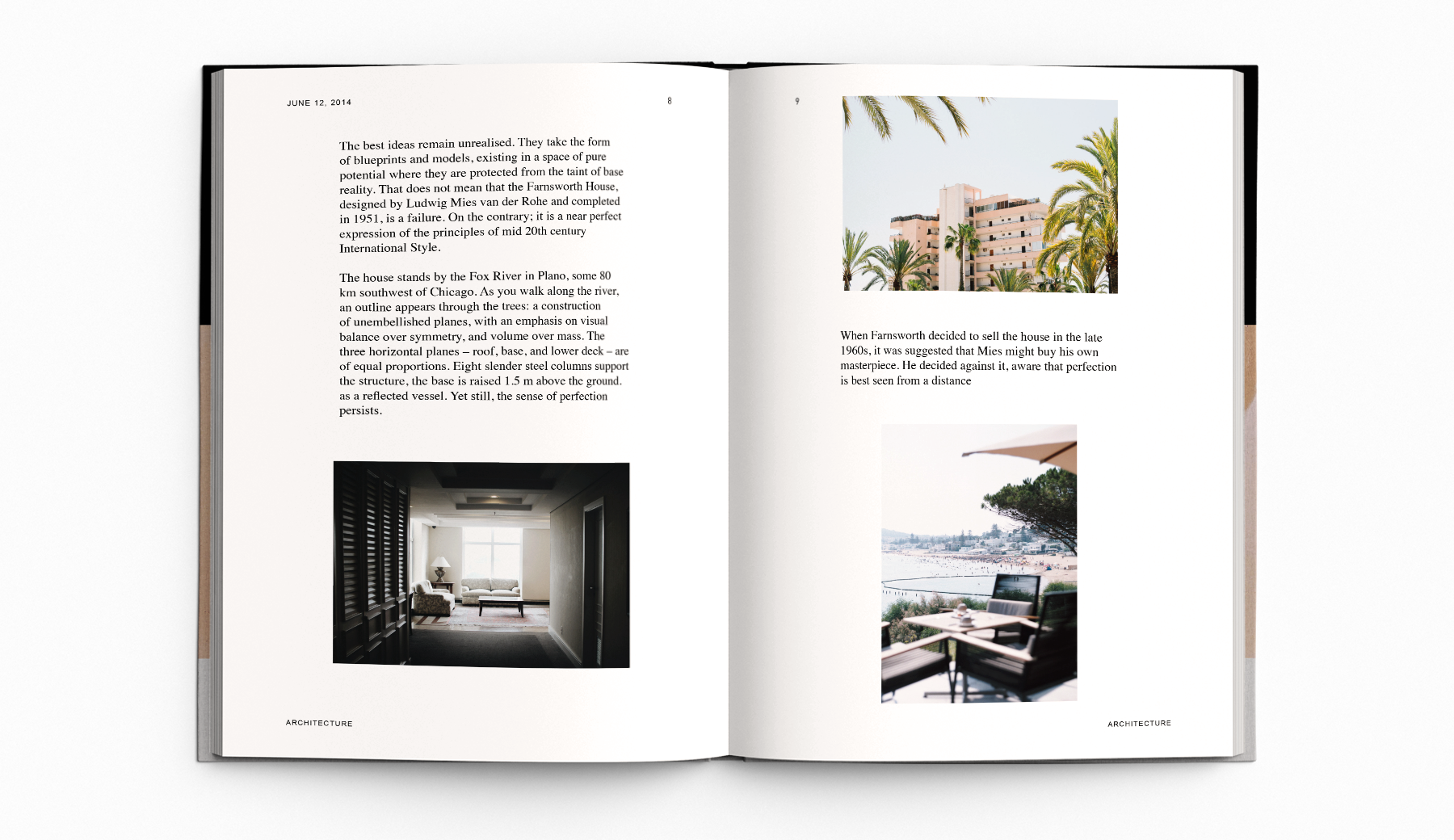 JUNE 12, 2014

8

The best ideas remain unrealised. They take the form of blueprints and models, existing in a space of pure potential where they are protected from the taint of base reality. That does not mean that the Farnsworth House, designed by Ludwig Mies van der Rohe and completed in 1951, is a failure. On the contrary; it is a near perfect expression of the principles of mid 20th century International Style.

The house stands by the Fox River in Plano, some 80 km southwest of Chicago. As you walk along the river, an outline appears through the trees: a construction of unembellished planes, with an emphasis on visual balance over symmetry, and volume over mass. The three horizontal planes – roof, base, and lower deck – are of equal proportions. Eight slender steel columns support the structure, the base is raised 1.5 m above the ground. as a reflected vessel. Yet still, the sense of perfection persists.

ARCHITECTURE

9

When Farnsworth decided to sell the house in the late 1960s, it was suggested that Mies might buy his own masterpiece. He decided against it, aware that perfection is best seen from a distance

ARCHITECTURE